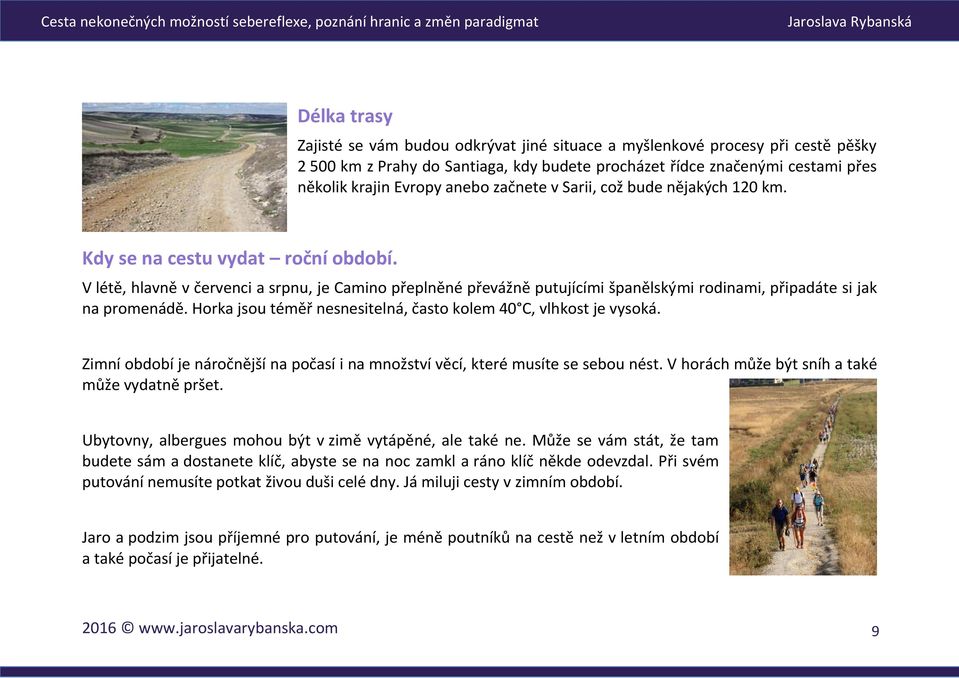 Cesta nekonečných možností sebereflexe, poznání hranic a změn paradigmat

Jaroslava Rybanská

Délka trasy

Zajisté se vám budou odkrývat jiné situace a myšlenkové procesy při cestě pěšky 2 500 km z Prahy do Santiaga, kdy budete procházet řídce značenými cestami přes několik krajin Evropy anebo začnete v Sarii, což bude nějakých 120 km.

Kdy se na cestu vydat – roční období.

V létě, hlavně v červenci a srpnu, je Camino přeplněné převážně putujícími španělskými rodinami, připadáte si jak na promenádě. Horka jsou téměř nesnesitelná, často kolem 40°C, vlhkost je vysoká.

Zimní období je náročnější na počasí i na množství věcí, které musíte se sebou nést. V horách může být sníh a také může vydatně pršet.

Ubytovny, albergues mohou být v zimě vytápěné, ale také ne. Může se vám stát, že tam budete sám a dostanete klíč, abyste se na noc zamkl a ráno klíč někde odevzdal. Při svém putování nemusíte potkat živou duši celé dny. Já miluji cesty v zimním období.

Jaro a podzim jsou příjemné pro putování, je méně poutníků na cestě než v letním období a také počasí je přijatelné.

2016 © www.jaroslavarybanska.com

9